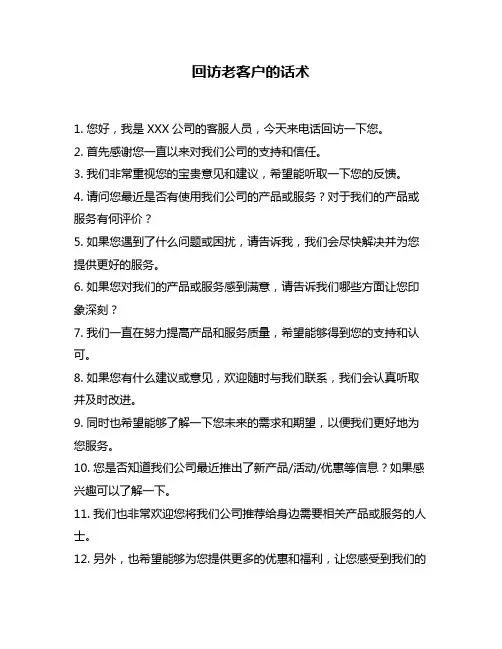 回访老客户的话术

1. 您好，我是 XXX 公司的客服人员，今天来电话回访一下您。

2. 首先感谢您一直以来对我们公司的支持和信任。

3. 我们非常重视您的宝贵意见和建议，希望能听取一下您的反馈。

4. 请问您最近是否有使用我们公司的产品或服务？对于我们的产品或服务有何评价？

5. 如果您遇到了什么问题或困扰，请告诉我，我们会尽快解决并为您提供更好的服务。

6. 如果您对我们的产品或服务感到满意，请告诉我们哪些方面让您印象深刻？

7. 我们一直在努力提高产品和服务质量，希望能够得到您的支持和认可。

8. 如果您有什么建议或意见，欢迎随时与我们联系，我们会认真听取并及时改进。

9. 同时也希望能够了解一下您未来的需求和期望，以便我们更好地为您服务。

10. 您是否知道我们公司最近推出了新产品/活动/优惠等信息？如果感兴趣可以了解一下。

11. 我们也非常欢迎您将我们公司推荐给身边需要相关产品或服务的人士。

12. 另外，也希望能够为您提供更多的优惠和福利，让您感受到我们的